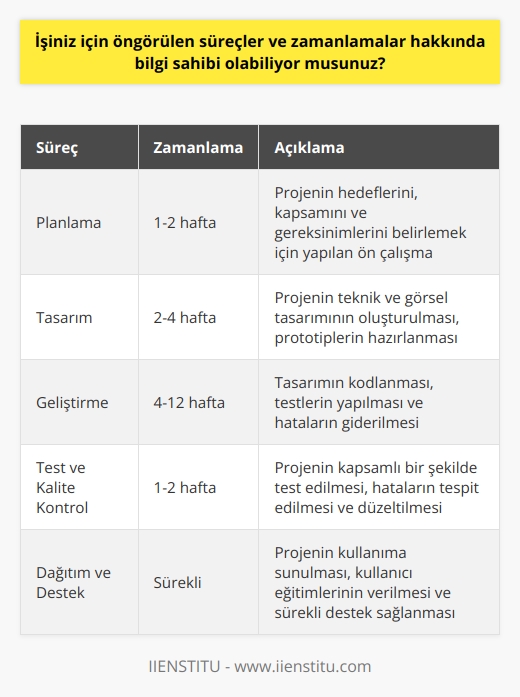 İşiniz için öngörülen süreçler ve zamanlamalar hakkında bilgi sahibi olabiliyor musunuz?

| Süreç | Zamanlama | Açıklama |
|---|---|---|
| Planlama | 1-2 hafta | Projenin hedeflerini, kapsamını ve gereksinimlerini belirlemek için yapılan ön çalışma |
| Tasarım | 2-4 hafta | Projenin teknik ve görsel tasarımının oluşturulması, prototiplerin hazırlanması |
| Geliştirme | 4-12 hafta | Tasarımın kodlanması, testlerin yapılması ve hataların giderilmesi |
| Test ve Kalite Kontrol | 1-2 hafta | Projenin kapsamlı bir şekilde test edilmesi, hataların tespit edilmesi ve düzeltilmesi |
| Dağıtım ve Destek | Sürekli | Projenin kullanıma sunulması, kullanıcı eğitimlerinin verilmesi ve sürekli destek sağlanması |

IIENSTITU - www.iienstitu.com